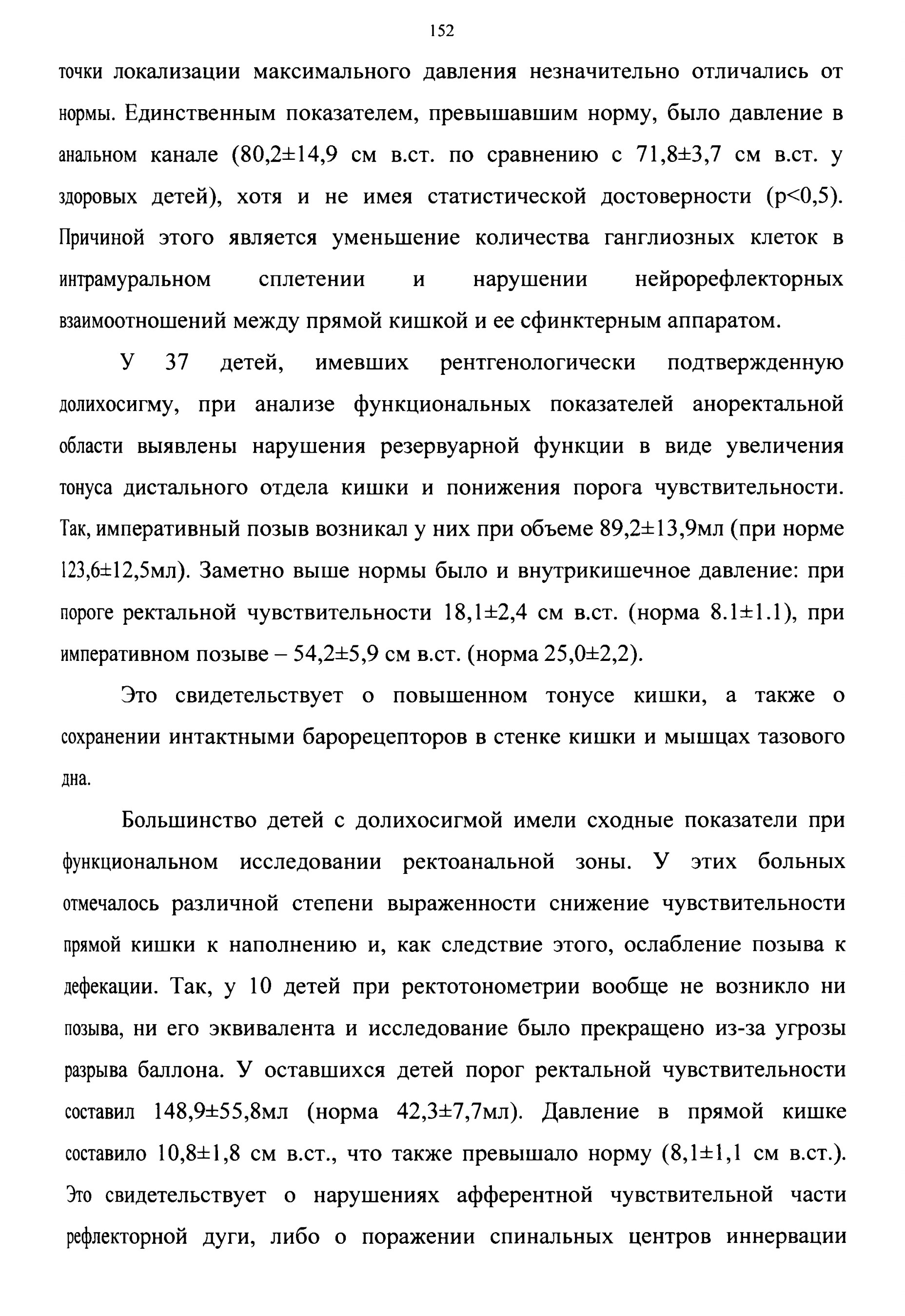 152

точки локализации максимального давления незначительно отличались от нормы. Единственным показателем, превышавшим норму, было давление в анальном канале (80,2±14,9 см в.ст. по сравнению с 71,8±3,7 см в.ст. у здоровых детей), хотя и не имея статистической достоверности (p<0,5). Причиной этого является уменьшение количества ганглиозных клеток в интрамуральном сплетении и нарушении нейрорефлекторных взаимоотношений между прямой кишкой и ее сфинктерным аппаратом.

У 37 детей, имевших рентгенологически подтвержденную долихосигму, при анализе функциональных показателей аноректальной области выявлены нарушения резервуарной функции в виде увеличения тонуса дистального отдела кишки и понижения порога чувствительности. Так, императивный позыв возникал у них при объеме 89,2±13,9мл (при норме 123,6±12,5мл). Заметно выше нормы было и внутрикишечное давление: при пороге ректальной чувствительности 18,1±2,4 см в.ст. (норма 8.1±1.1), при императивном позыве – 54,2±5,9 см в.ст. (норма 25,0±2,2).

Это свидетельствует о повышенном тонусе кишки, а также о сохранении интактными барорецепторов в стенке кишки и мышцах тазового дна.

Большинство детей с долихосигмой имели сходные показатели при функциональном исследовании ректоанальной зоны. У этих больных отмечалось различной степени выраженности снижение чувствительности прямой кишки к наполнению и, как следствие этого, ослабление позыва к дефекации. Так, у 10 детей при ректотонометрии вообще не возникло ни позыва, ни его эквивалента и исследование было прекращено из-за угрозы разрыва баллона. У оставшихся детей порог ректальной чувствительности составил 148,9±55,8мл (норма 42,3±7,7мл). Давление в прямой кишке составило 10,8±1,8 см в.ст., что также превышало норму (8,1±1,1 см в.ст.). Это свидетельствует о нарушениях афферентной чувствительной части рефлекторной дуги, либо о поражении спинальных центров иннервации